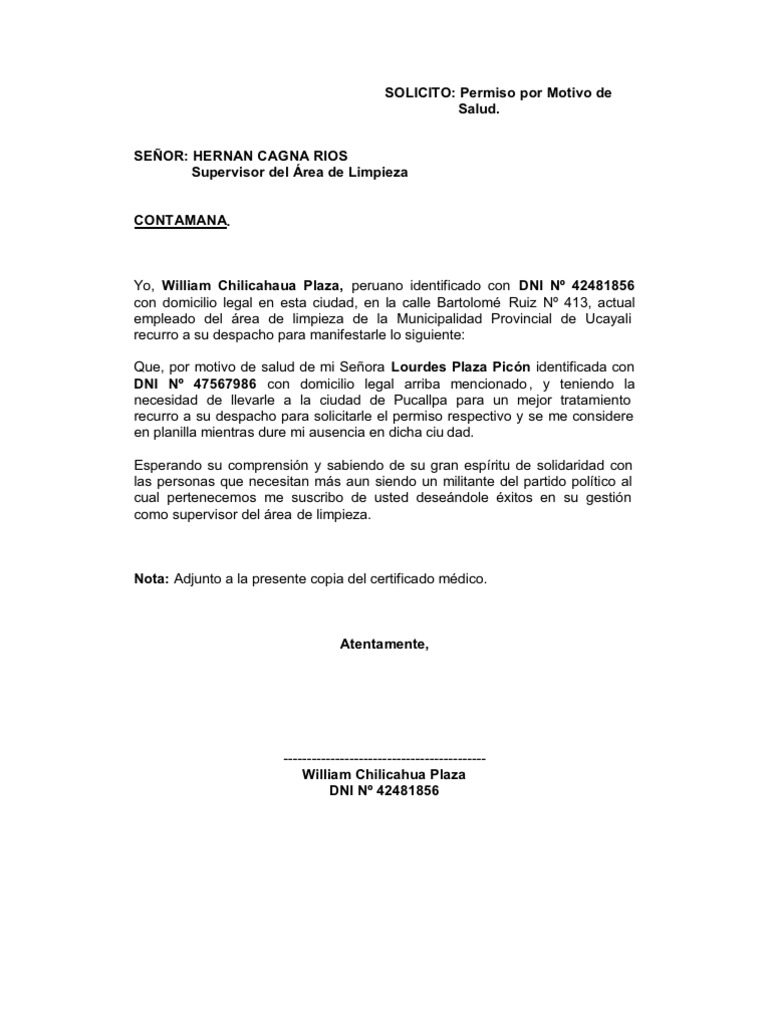 SOLICITO: Permiso por Motivo de Salud.

SEÑOR: HERNAN CAGNA RIOS
Supervisor del Área de Limpieza

CONTAMANA.

Yo, William Chilicahaua Plaza, peruano identificado con DNI Nº 42481856 con domicilio legal en esta ciudad, en la calle Bartolomé Ruiz Nº 413, actual empleado del área de limpieza de la Municipalidad Provincial de Ucayali recurro a su despacho para manifestarle lo siguiente:

Que, por motivo de salud de mi Señora Lourdes Plaza Picón identificada con DNI Nº 47567986 con domicilio legal arriba mencionado, y teniendo la necesidad de llevarle a la ciudad de Pucallpa para un mejor tratamiento recurro a su despacho para solicitarle el permiso respectivo y se me considere en planilla mientras dure mi ausencia en dicha ciu dad.

Esperando su comprensión y sabiendo de su gran espíritu de solidaridad con las personas que necesitan más aun siendo un militante del partido político al cual pertenecemos me suscribo de usted deseándole éxitos en su gestión como supervisor del área de limpieza.

Nota: Adjunto a la presente copia del certificado médico.

Atentamente,

-------------------------------------------
William Chilicahua Plaza
DNI Nº 42481856